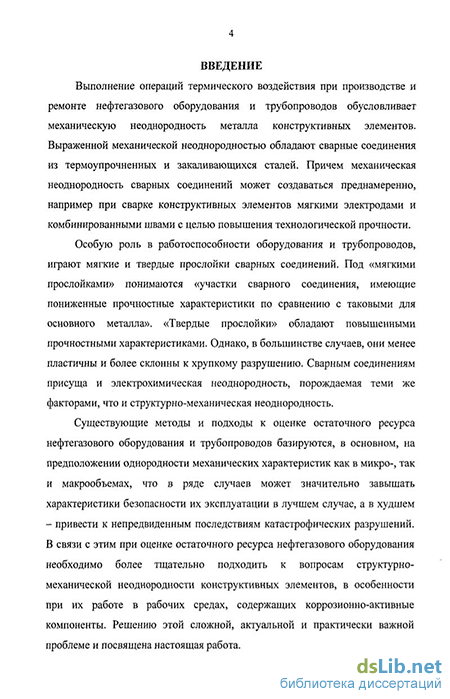 4

ВВЕДЕНИЕ

Выполнение операций термического воздействия при производстве и ремонте нефтегазового оборудования и трубопроводов обусловливает механическую неоднородность металла конструктивных элементов. Выраженной механической неоднородностью обладают сварные соединения из термоупрочненных и закаливающихся сталей. Причем механическая неоднородность сварных соединений может создаваться преднамеренно, например при сварке конструктивных элементов мягкими электродами и комбинированными швами с целью повышения технологической прочности.

Особую роль в работоспособности оборудования и трубопроводов, играют мягкие и твердые прослойки сварных соединений. Под «мягкими прослойками» понимаются «участки сварного соединения, имеющие пониженные прочностные характеристики по сравнению с таковыми для основного металла». «Твердые прослойки» обладают повышенными прочностными характеристиками. Однако, в большинстве случаев, они менее пластичны и более склонны к хрупкому разрушению. Сварным соединениям присуща и электрохимическая неоднородность, порождаемая теми же факторами, что и структурно-механическая неоднородность.

Существующие методы и подходы к оценке остаточного ресурса нефтегазового оборудования и трубопроводов базируются, в основном, на предположении однородности механических характеристик как в микро-, так и макрообъемах, что в ряде случаев может значительно завышать характеристики безопасности их эксплуатации в лучшем случае, а в худшем – привести к непредвиденным последствиям катастрофических разрушений. В связи с этим при оценке остаточного ресурса нефтегазового оборудования необходимо более тщательно подходить к вопросам структурно-механической неоднородности конструктивных элементов, в особенности при их работе в рабочих средах, содержащих коррозионно-активные компоненты. Решению этой сложной, актуальной и практически важной проблеме и посвящена настоящая работа.

dsLib.net
библиотека диссертаций